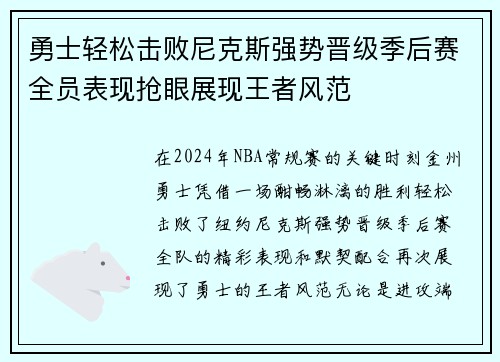 勇士轻松击败尼克斯强势晋级季后赛全员表现抢眼展现王者风范

在2024年NBA常规赛的关键时刻金州勇士凭借一场酣畅淋漓的胜利轻松击败了纽约尼克斯强势晋级季后赛全队的精彩表现和默契配合再次展现了勇士的王者风范无论是进攻端